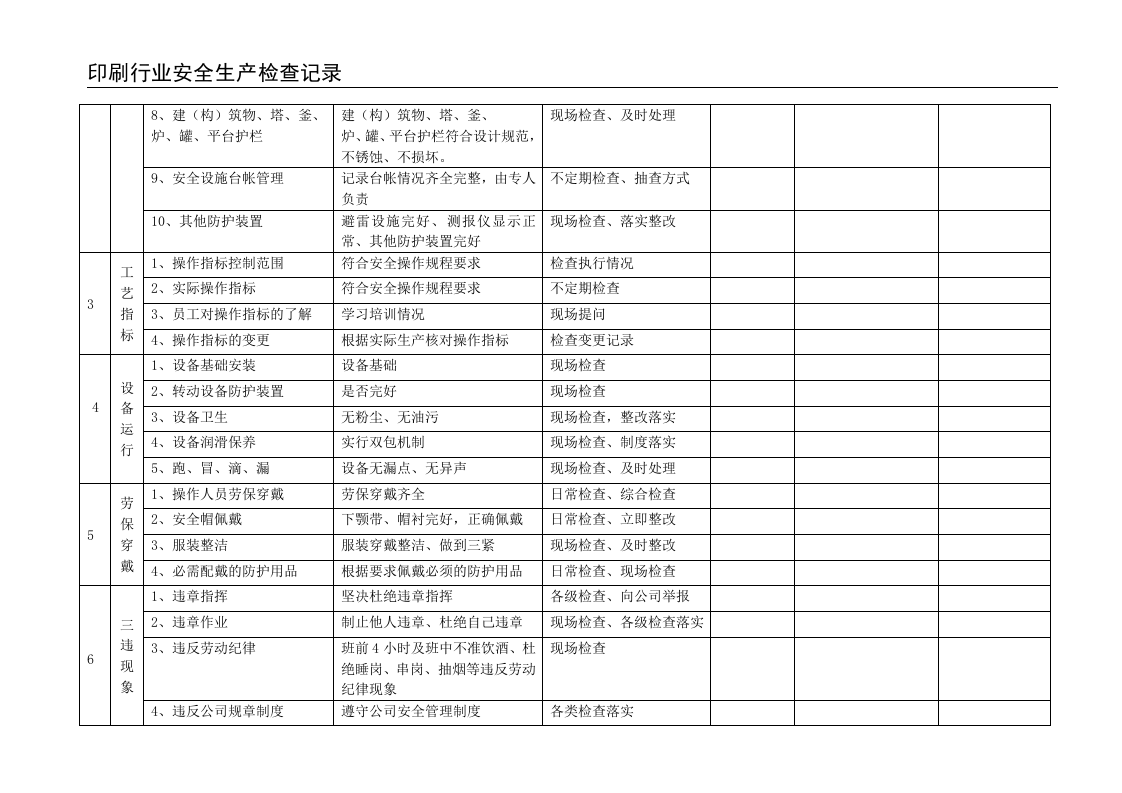 印刷行业安全生产检查记录

|  |  | 8、建（构）筑物、塔、釜、炉、罐、平台护栏 | 建（构）筑物、塔、釜、炉、罐、平台护栏符合设计规范，不锈蚀、不损坏。 | 现场检查、及时处理 |  |  |  |
|---|---|---|---|---|---|---|---|
|  |  | 9、安全设施台帐管理 | 记录台帐情况齐全完整，由专人负责 | 不定期检查、抽查方式 |  |  |  |
|  |  | 10、其他防护装置 | 避雷设施完好、测报仪显示正常、其他防护装置完好 | 现场检查、落实整改 |  |  |  |
| 3 | 工艺指标 | 1、操作指标控制范围 | 符合安全操作规程要求 | 检查执行情况 |  |  |  |
|  |  | 2、实际操作指标 | 符合安全操作规程要求 | 不定期检查 |  |  |  |
|  |  | 3、员工对操作指标的了解 | 学习培训情况 | 现场提问 |  |  |  |
|  |  | 4、操作指标的变更 | 根据实际生产核对操作指标 | 检查变更记录 |  |  |  |
| 4 | 设备运行 | 1、设备基础安装 | 设备基础 | 现场检查 |  |  |  |
|  |  | 2、转动设备防护装置 | 是否完好 | 现场检查 |  |  |  |
|  |  | 3、设备卫生 | 无粉尘、无油污 | 现场检查，整改落实 |  |  |  |
|  |  | 4、设备润滑保养 | 实行双包机制 | 现场检查、制度落实 |  |  |  |
|  |  | 5、跑、冒、滴、漏 | 设备无漏点、无异声 | 现场检查、及时处理 |  |  |  |
| 5 | 劳保穿戴 | 1、操作人员劳保穿戴 | 劳保穿戴齐全 | 日常检查、综合检查 |  |  |  |
|  |  | 2、安全帽佩戴 | 下颚带、帽衬完好，正确佩戴 | 日常检查、立即整改 |  |  |  |
|  |  | 3、服装整洁 | 服装穿戴整洁、做到三紧 | 现场检查、及时整改 |  |  |  |
|  |  | 4、必需配戴的防护用品 | 根据要求佩戴必须的防护用品 | 日常检查、现场检查 |  |  |  |
| 6 | 三违现象 | 1、违章指挥 | 坚决杜绝违章指挥 | 各级检查、向公司举报 |  |  |  |
|  |  | 2、违章作业 | 制止他人违章、杜绝自己违章 | 现场检查、各级检查落实 |  |  |  |
|  |  | 3、违反劳动纪律 | 班前4小时及班中不准饮酒、杜绝睡岗、串岗、抽烟等违反劳动纪律现象 | 现场检查 |  |  |  |
|  |  | 4、违反公司规章制度 | 遵守公司安全管理制度 | 各类检查落实 |  |  |  |